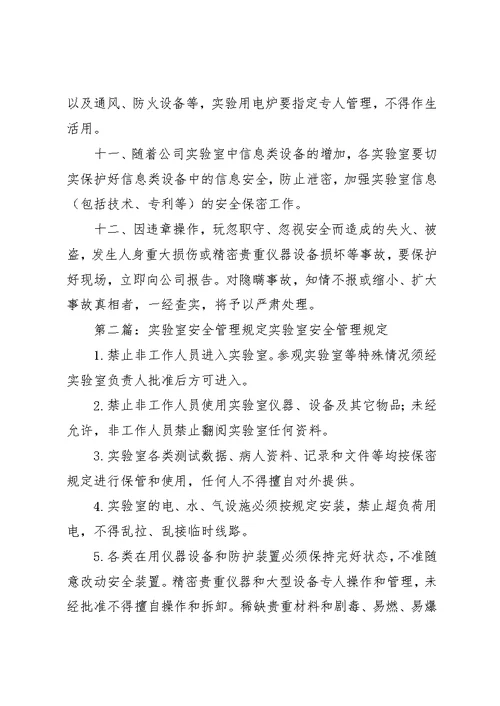 以及通风、防火设备等，实验用电炉要指定专人管理，不得作生活用。

十一、随着公司实验室中信息类设备的增加，各实验室要切实保护好信息类设备中的信息安全，防止泄密，加强实验室信息（包括技术、专利等）的安全保密工作。

十二、因违章操作，玩忽职守、忽视安全而造成的失火、被盗，发生人身重大损伤或精密贵重仪器设备损坏等事故，要保护好现场，立即向公司报告。对隐瞒事故，知情不报或缩小、扩大事故真相者，一经查实，将予以严肃处理。

第二篇：实验室安全管理规定实验室安全管理规定

1.禁止非工作人员进入实验室。参观实验室等特殊情况须经实验室负责人批准后方可进入。

2.禁止非工作人员使用实验室仪器、设备及其它物品；未经允许，非工作人员禁止翻阅实验室任何资料。

3.实验室各类测试数据、病人资料、记录和文件等均按保密规定进行保管和使用，任何人不得擅自对外提供。

4.实验室的电、水、气设施必须按规定安装，禁止超负荷用电，不得乱拉、乱接临时线路。

5.各类在用仪器设备和防护装置必须保持完好状态，不准随意改动安全装置。精密贵重仪器和大型设备专人操作和管理，未经批准不得擅自操作和拆卸。稀缺贵重材料和剧毒、易燃、易爆